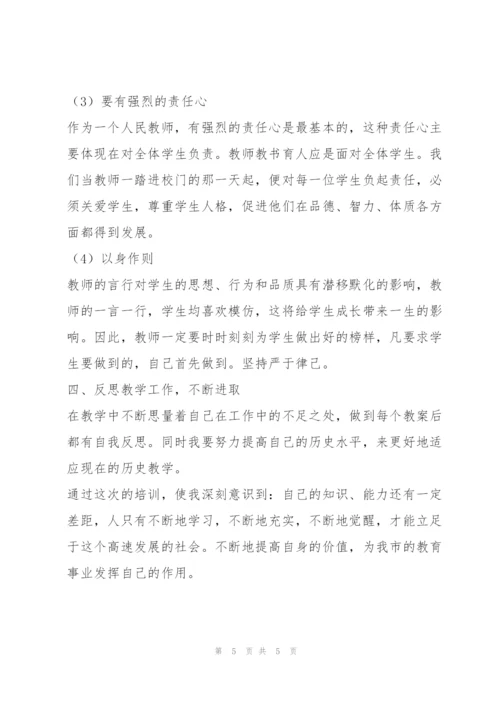 （3）要有强烈的责任心

作为一个人民教师，有强烈的责任心是最基本的，这种责任心主要体现在对全体学生负责。教师教书育人应是面对全体学生。我们当教师一踏进校门的那一天起，便对每一位学生负起责任，必须关爱学生，尊重学生人格，促进他们在品德、智力、体质各方面都得到发展。

（4）以身作则

教师的言行对学生的思想、行为和品质具有潜移默化的影响，教师的一言一行，学生均喜欢模仿，这将给学生成长带来一生的影响。因此，教师一定要时时刻刻为学生做出好的榜样，凡要求学生要做到的，自己首先做到。坚持严于律己。

四、反思教学工作，不断进取

在教学中不断思量着自己在工作中的不足之处，做到每个教案后都有自我反思。同时我要努力提高自己的历史水平，来更好地适应现在的历史教学。

通过这次的培训，使我深刻意识到：自己的知识、能力还有一定差距，人只有不断地学习，不断地充实，不断地觉醒，才能立足于这个高速发展的社会。不断地提高自身的价值，为我市的教育事业发挥自己的作用。

第 5 页 共 5 页